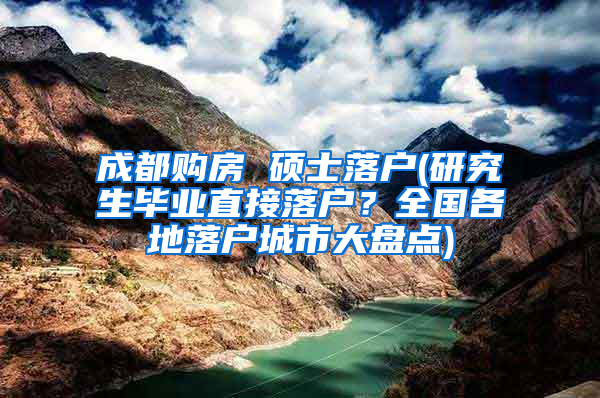 成都购房 硕士落户(研究生毕业直接落户？全国各地落户城市大盘点)